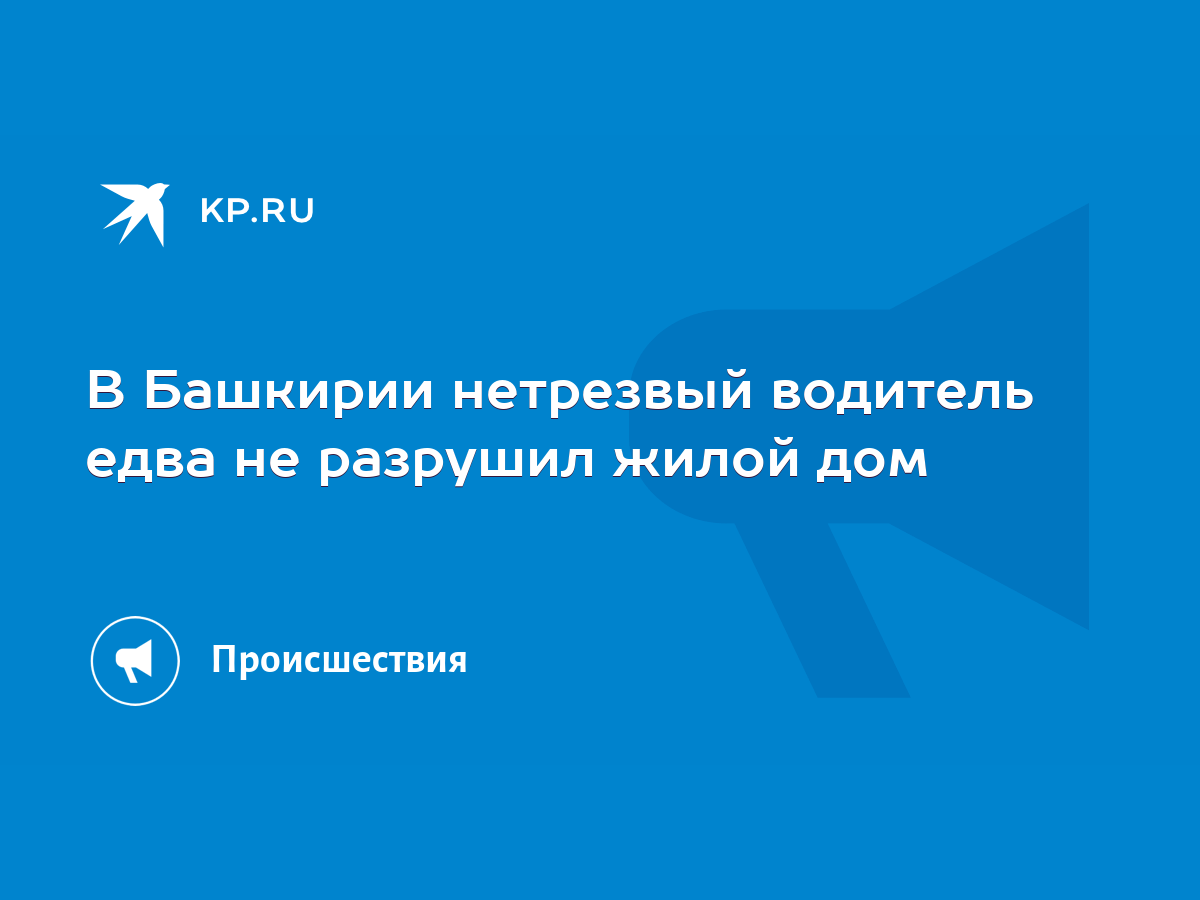 KP.RU

В Башкирии нетрезвый водитель едва не разрушил жилой дом

Происшествия